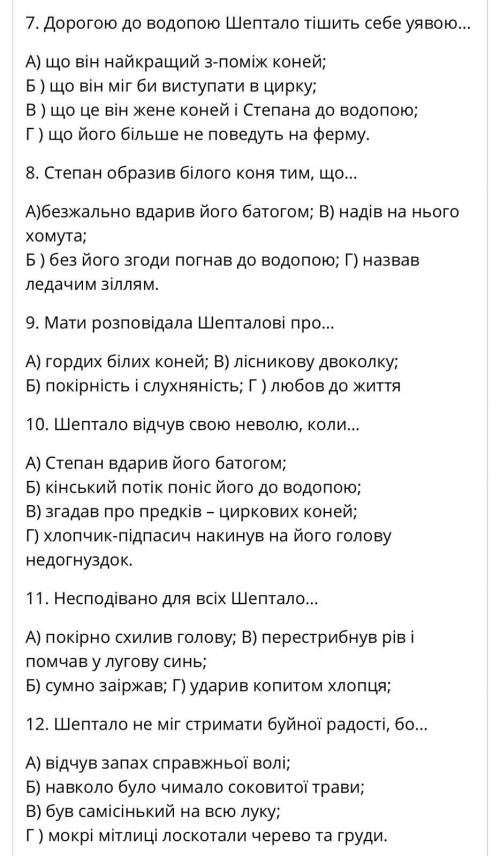 7. Дорогою до водопою Шептало тішить себе уявою...

А) що він найкращий з-поміж коней;
Б ) що він міг би виступати в цирку;
В ) що це він жене коней і Степана до водопою;
Г ) що його більше не поведуть на ферму.

8. Степан образив білого коня тим, що...

А)безжально вдарив його батогом; В) надів на нього хомута;
Б ) без його згоди погнав до водопою; Г) назвав ледачим зіллям.

9. Мати розповідала Шепталові про...

А) гордих білих коней; В) лісникову двоколку;
Б) покірність і слухняність; Г ) любов до життя

10. Шептало відчув свою неволю, коли...

А) Степан вдарив його батогом;
Б) кінський потік поніс його до водопою;
В) згадав про предків – циркових коней;
Г) хлопчик-підпасич накинув на його голову недогнуздок.

11. Несподівано для всіх Шептало...

А) покірно схилив голову; В) перестрибнув рів і помчав у лугову синь;
Б) сумно заіржав; Г) ударив копитом хлопця;

12. Шептало не міг стримати буйної радості, бо...

А) відчув запах справжньої волі;
Б) навколо було чимало соковитої трави;
В) був самісінький на всю луку;
Г ) мокрі мітлиці лоскотали черево та груди.